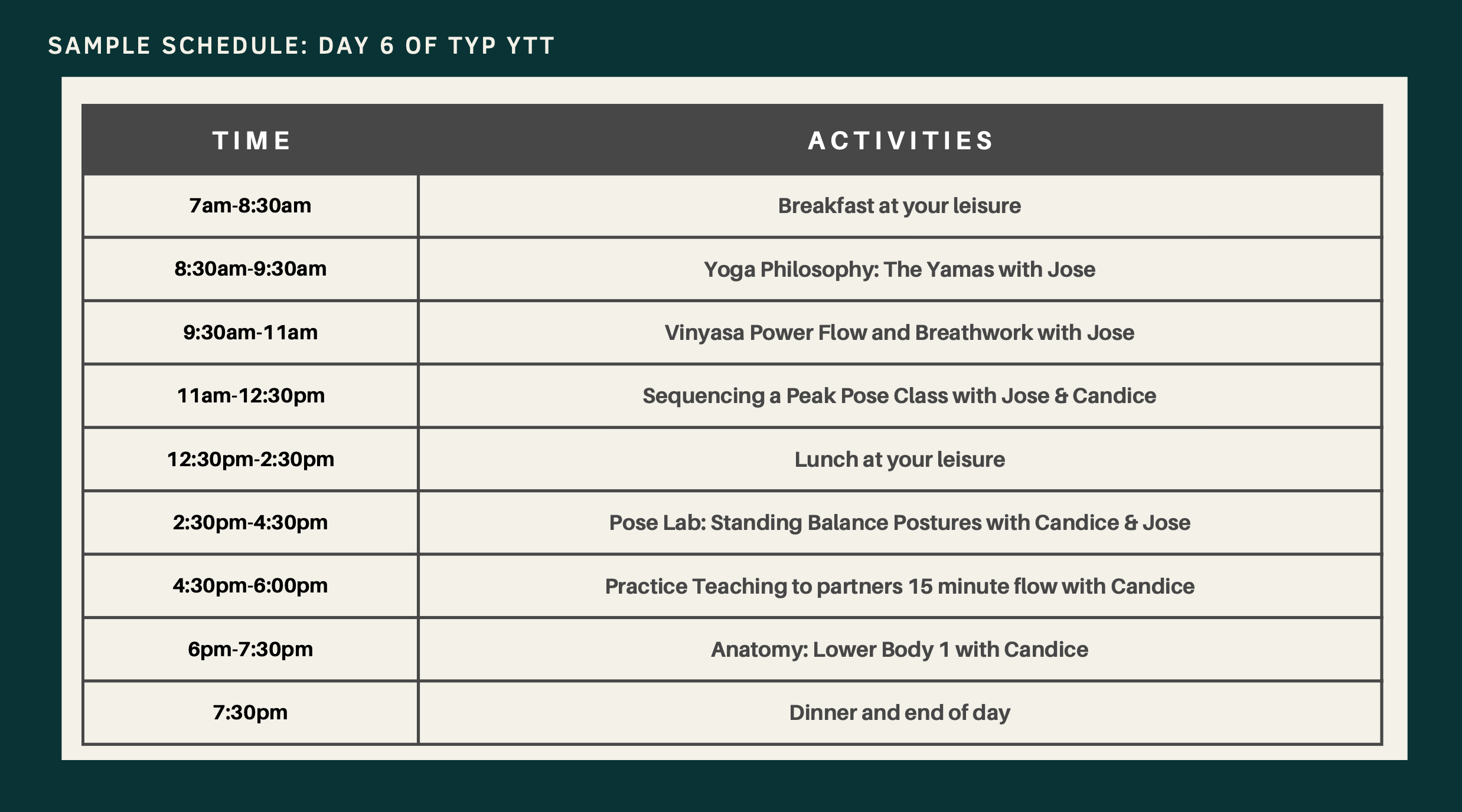 SAMPLE SCHEDULE: DAY 6 OF TYP YTT

| TIME | ACTIVITIES |
|---|---|
| 7am-8:30am | Breakfast at your leisure |
| 8:30am-9:30am | Yoga Philosophy: The Yamas with Jose |
| 9:30am-11am | Vinyasa Power Flow and Breathwork with Jose |
| 11am-12:30pm | Sequencing a Peak Pose Class with Jose & Candice |
| 12:30pm-2:30pm | Lunch at your leisure |
| 2:30pm-4:30pm | Pose Lab: Standing Balance Postures with Candice & Jose |
| 4:30pm-6:00pm | Practice Teaching to partners 15 minute flow with Candice |
| 6pm-7:30pm | Anatomy: Lower Body 1 with Candice |
| 7:30pm | Dinner and end of day |